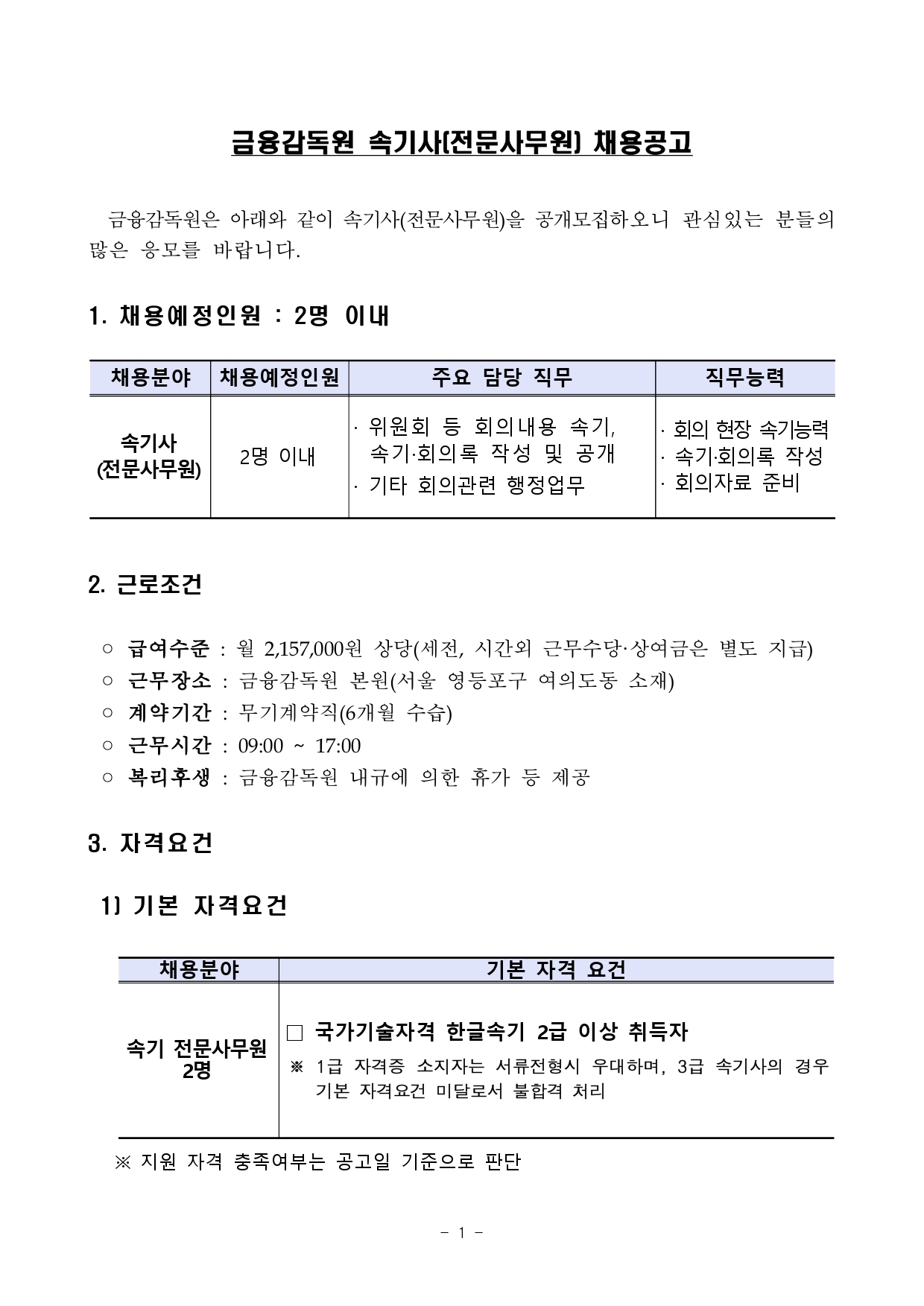 금융감독원 속기사(전문사무원) 채용공고

금융감독원은 아래와 같이 속기사(전문사무원)을 공개모집하오니 관심있는 분들의 많은 응모를 바랍니다.

1. 채용예정인원 : 2명 이내

| 채용분야 | 채용예정인원 | 주요 담당 직무 | 직무능력 |
|---|---|---|---|
| 속기사 (전문사무원) | 2명 이내 | · 위원회 등 회의내용 속기, 속기·회의록 작성 및 공개 · 기타 회의관련 행정업무 | · 회의 현장 속기능력 · 속기·회의록 작성 · 회의자료 준비 |

2. 근로조건

○ 급여수준 : 월 2,157,000원 상당(세전, 시간외 근무수당·상여금은 별도 지급)
○ 근무장소 : 금융감독원 본원(서울 영등포구 여의도동 소재)
○ 계약기간 : 무기계약직(6개월 수습)
○ 근무시간 : 09:00 ~ 17:00
○ 복리후생 : 금융감독원 내규에 의한 휴가 등 제공

3. 자격요건

1) 기본 자격요건

| 채용분야 | 기본 자격 요건 |
|---|---|
| 속기 전문사무원 2명 | □ 국가기술자격 한글속기 2급 이상 취득자 ※ 1급 자격증 소지자는 서류전형시 우대하며, 3급 속기사의 경우 기본 자격요건 미달로서 불합격 처리 |

※ 지원 자격 충족여부는 공고일 기준으로 판단

- 1 -